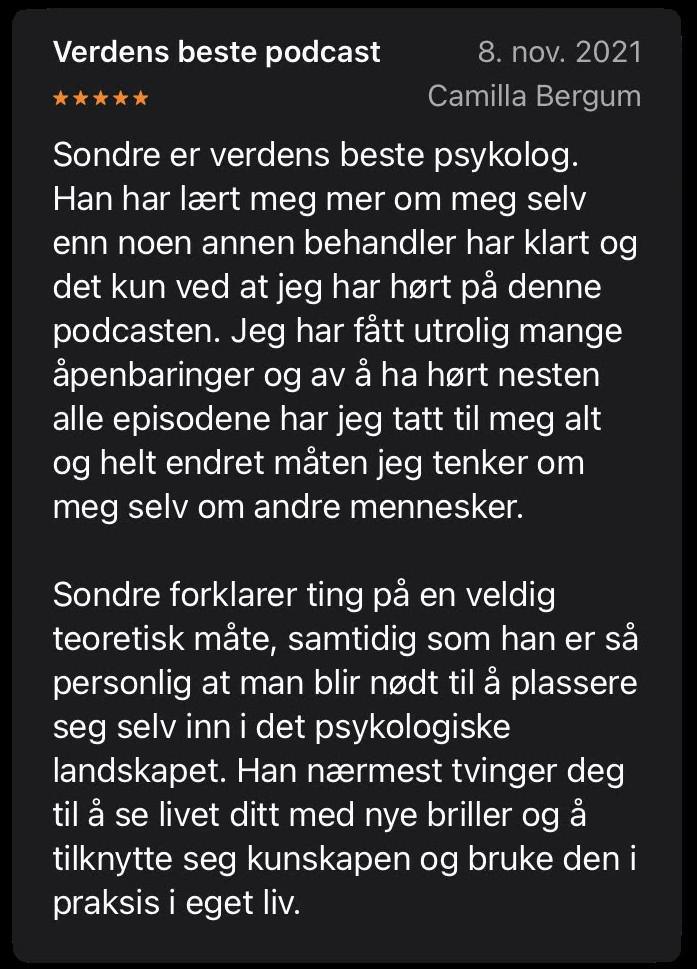 Verdens beste podcast
8. nov. 2021
★★★★★
Camilla Bergum

Sondre er verdens beste psykolog. Han har lært meg mer om meg selv enn noen annen behandler har klart og det kun ved at jeg har hørt på denne podcasten. Jeg har fått utrolig mange åpenbaringer og av å ha hørt nesten alle episodene har jeg tatt til meg alt og helt endret måten jeg tenker om meg selv om andre mennesker.

Sondre forklarer ting på en veldig teoretisk måte, samtidig som han er så personlig at man blir nødt til å plassere seg selv inn i det psykologiske landskapet. Han nærmest tvinger deg til å se livet ditt med nye briller og å tilknytte seg kunskapen og bruke den i praksis i eget liv.